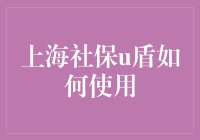 上海社保u盾如何使用